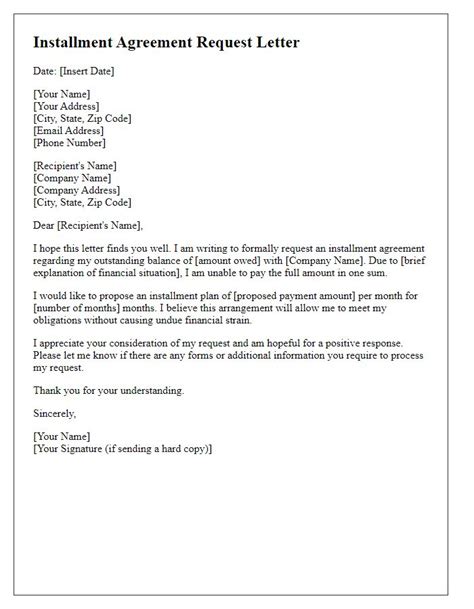 Installment Agreement Request Letter

Date: [Insert Date]

[Your Name]
[Your Address]
[City, State, Zip Code]
[Email Address]
[Phone Number]

[Recipient's Name]
[Company Name]
[Company Address]
[City, State, Zip Code]

Dear [Recipient's Name],

I hope this letter finds you well. I am writing to formally request an installment agreement regarding my outstanding balance of [amount owed] with [Company Name]. Due to [brief explanation of financial situation], I am unable to pay the full amount in one sum.

I would like to propose an installment plan of [proposed payment amount] per month for [number of months] months. I believe this arrangement will allow me to meet my obligations without causing undue financial strain.

I appreciate your consideration of my request and am hopeful for a positive response. Please let me know if there are any forms or additional information you require to process my request.

Thank you for your understanding.

Sincerely,

[Your Name]
[Your Signature (if sending a hard copy)]